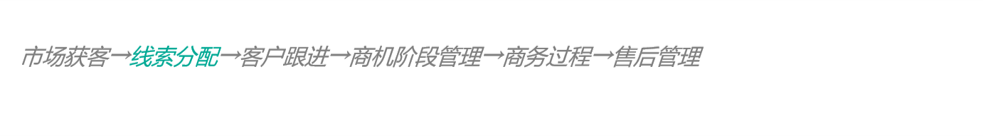 市场获客→线索分配→客户跟进→商机阶段管理→商务过程→售后管理